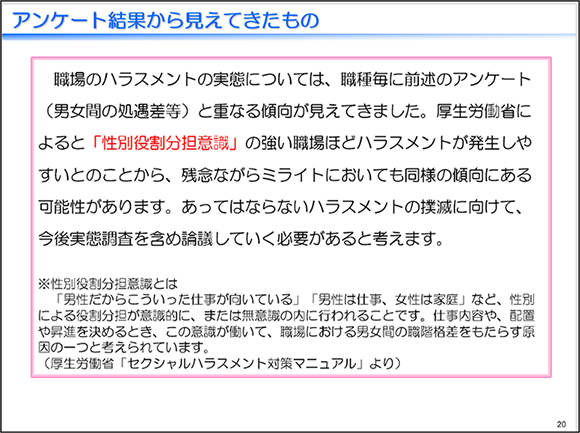 アンケート結果から見えてきたもの

職場のハラスメントの実態については、職種毎に前述のアンケート（男女間の処遇差等）と重なる傾向が見えてきました。厚生労働省によると「性別役割分担意識」の強い職場ほどハラスメントが発生しやすいとのことから、残念ながらミライトにおいても同様の傾向にある可能性があります。あってはならないハラスメントの撲滅に向けて、今後実態調査を含め論議していく必要があると考えます。

※性別役割分担意識とは
「男性だからこういった仕事が向いている」「男性は仕事、女性は家庭」など、性別による役割分担が意識的に、または無意識の内に行われることです。仕事内容や、配置や昇進を決めるとき、この意識が働いて、職場における男女間の職階格差をもたらす原因の一つと考えられています。
（厚生労働省「セクシャルハラスメント対策マニュアル」より）

20